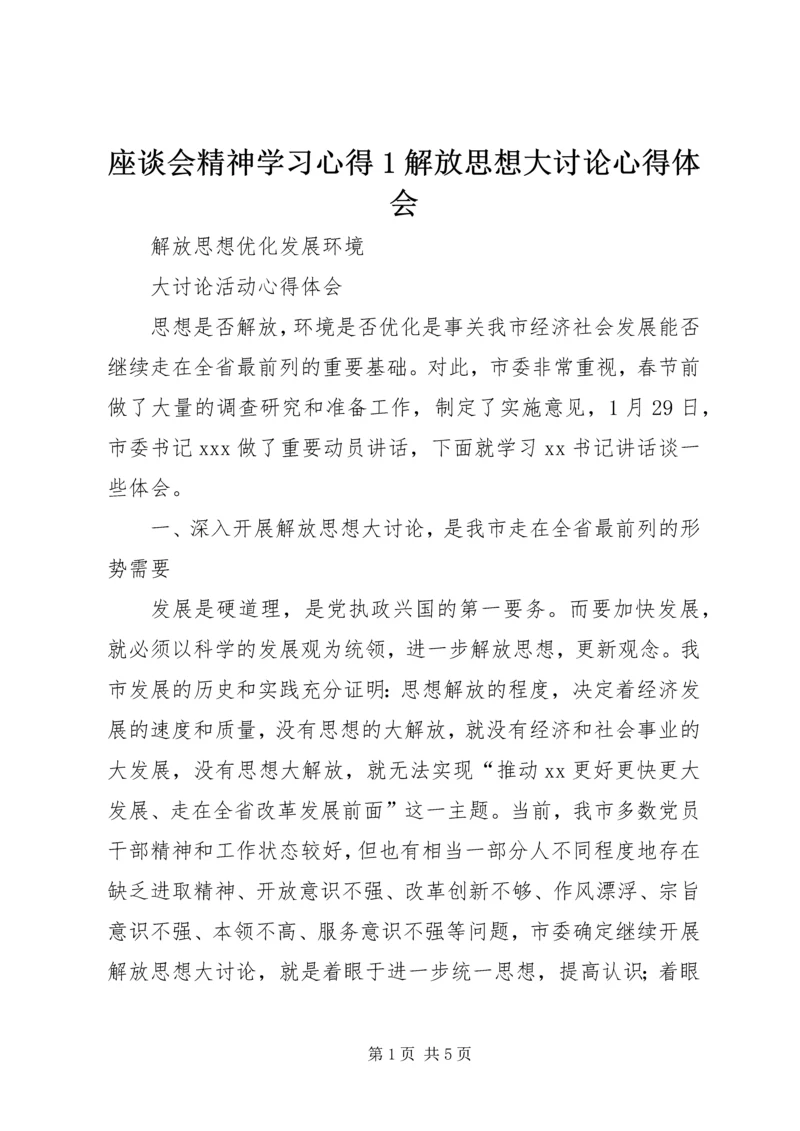 座谈会精神学习心得 1 解放思想大讨论心得体会

解放思想优化发展环境

大讨论活动心得体会

思想是否解放，环境是否优化是事关我市经济社会发展能否继续走在全省最前列的重要基础。对此，市委非常重视，春节前做了大量的调查研究和准备工作，制定了实施意见，1 月 29 日，市委书记 xxx 做了重要动员讲话，下面就学习 xx 书记讲话谈一些体会。

一、深入开展解放思想大讨论，是我市走在全省最前列的形势需要

发展是硬道理，是党执政兴国的第一要务。而要加快发展，就必须以科学的发展观为统领，进一步解放思想，更新观念。我市发展的历史和实践充分证明：思想解放的程度，决定着经济发展的速度和质量，没有思想的大解放，就没有经济和社会事业的大发展，没有思想大解放，就无法实现“推动 xx 更好更快更大发展、走在全省改革发展前面”这一主题。当前，我市多数党员干部精神和工作状态较好，但也有相当一部分人不同程度地存在缺乏进取精神、开放意识不强、改革创新不够、作风漂浮、宗旨意识不强、本领不高、服务意识不强等问题，市委确定继续开展解放思想大讨论，就是着眼于进一步统一思想，提高认识；着眼

第 1 页 共 5 页